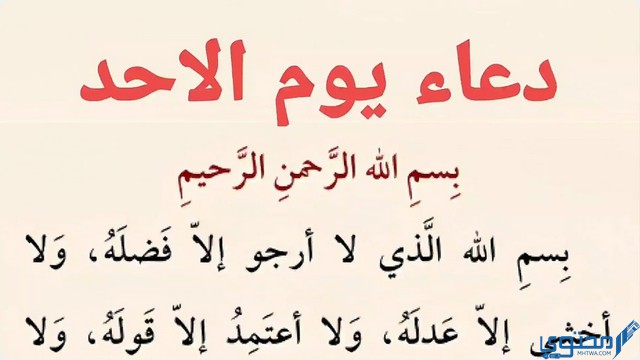 دعاء يوم الاحد

بِسمِ اللهِ الرَّحمنِ الرَّحيمِ

بِسمِ اللهِ الَّذي لا أرجو إلاّ فَضلَهُ، وَلا أخشى إلاّ عَدلَهُ، وَلا أعتَمِدُ إلاّ قَولَهُ، وَلا

محتوى
MHTWA.COM